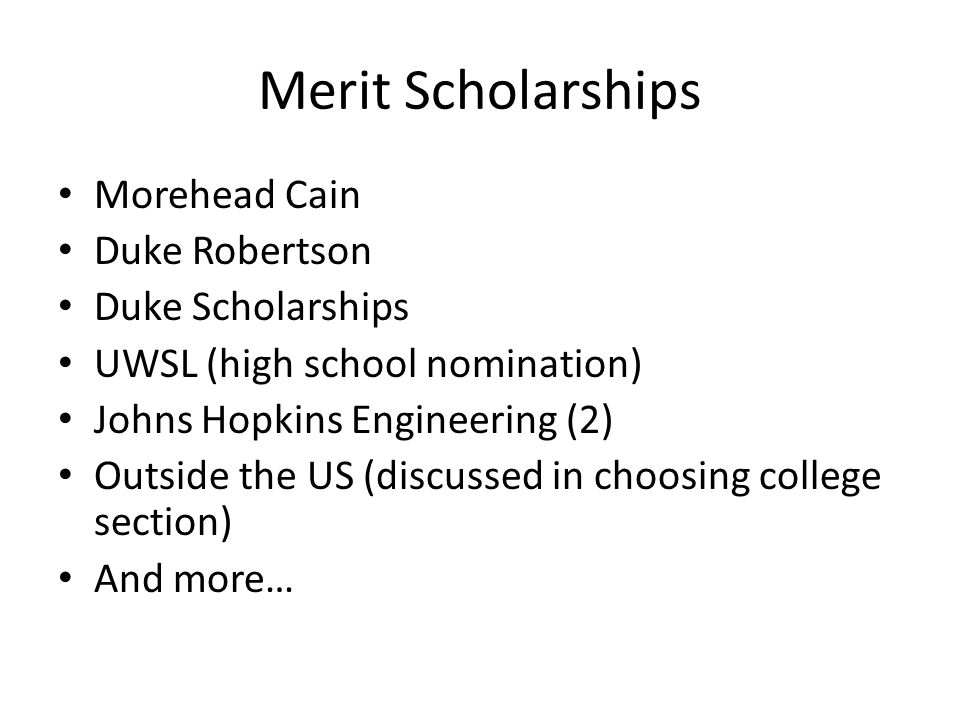 Merit Scholarships

• Morehead Cain
• Duke Robertson
• Duke Scholarships
• UWSL (high school nomination)
• Johns Hopkins Engineering (2)
• Outside the US (discussed in choosing college section)
• And more…